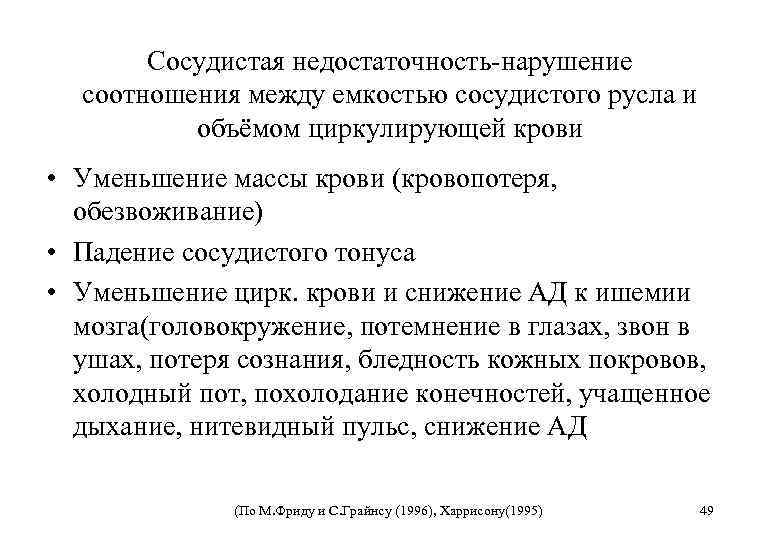 Сосудистая недостаточность-нарушение соотношения между емкостью сосудистого русла и объёмом циркулирующей крови

• Уменьшение массы крови (кровопотеря, обезвоживание)
• Падение сосудистого тонуса
• Уменьшение цирк. крови и снижение АД к ишемии мозга(головокружение, потемнение в глазах, звон в ушах, потеря сознания, бледность кожных покровов, холодный пот, похолодание конечностей, учащенное дыхание, нитевидный пульс, снижение АД

(По М.Фриду и С.Грайнсу (1996), Харрисону(1995)

49